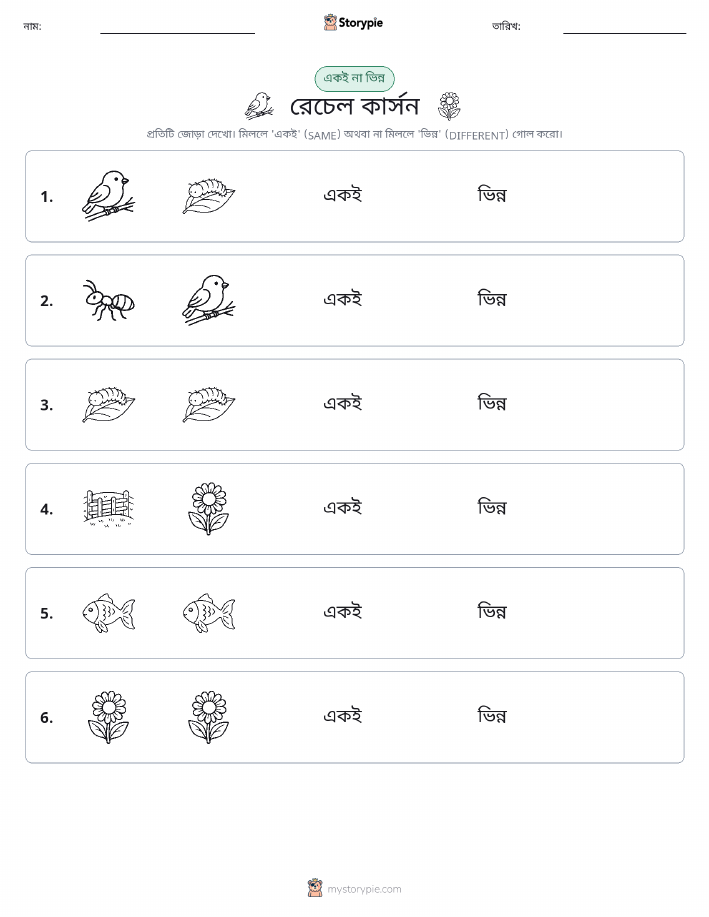 নাম: Storypie তারিখ:

একই না ভিন্ন

রেচেল কার্সন

প্রতিটি জোড়া দেখো। মিললে 'একই' (SAME) অথবা না মিললে 'ভিন্ন' (DIFFERENT) গোল করো।

1. একই ভিন্ন

2. একই ভিন্ন

3. একই ভিন্ন

4. একই ভিন্ন

5. একই ভিন্ন

6. একই ভিন্ন

mystorypie.com